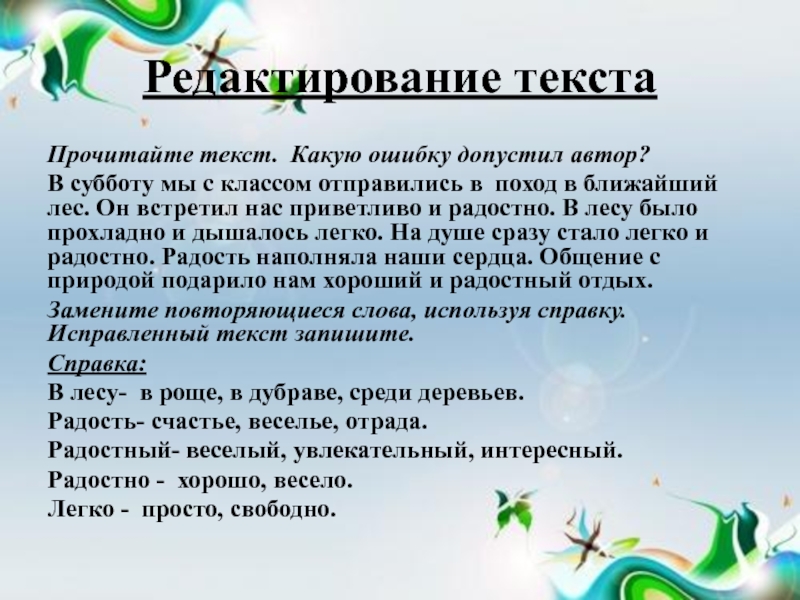 Редактирование текста

Прочитайте текст. Какую ошибку допустил автор?

В субботу мы с классом отправились в поход в ближайший лес. Он встретил нас приветливо и радостно. В лесу было прохладно и дышалось легко. На душе сразу стало легко и радостно. Радость наполняла наши сердца. Общение с природой подарило нам хороший и радостный отдых.

Замените повторяющиеся слова, используя справку. Исправленный текст запишите.

Справка:
В лесу- в роще, в дубраве, среди деревьев.
Радость- счастье, веселье, отрада.
Радостный- веселый, увлекательный, интересный.
Радостно - хорошо, весело.
Легко - просто, свободно.